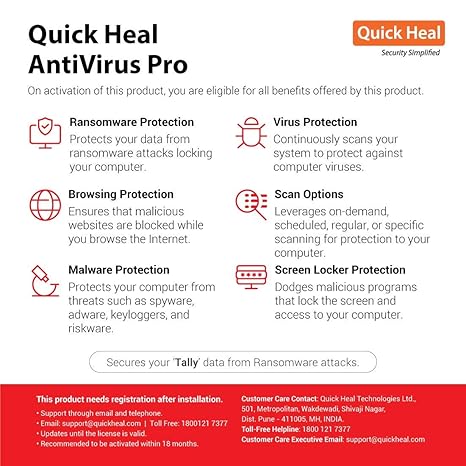 Quick Heal AntiVirus Pro

Quick Heal
Security Simplified

On activation of this product, you are eligible for all benefits offered by this product.

Ransomware Protection
Protects your data from ransomware attacks locking your computer.

Browsing Protection
Ensures that malicious websites are blocked while you browse the Internet.

Malware Protection
Protects your computer from threats such as spyware, adware, keyloggers, and riskware.

Virus Protection
Continuously scans your system to protect against computer viruses.

Scan Options
Leverages on-demand, scheduled, regular, or specific scanning for protection to your computer.

Screen Locker Protection
Dodges malicious programs that lock the screen and access to your computer.

Secures your 'Tally' data from Ransomware attacks.

This product needs registration after installation.
• Support through email and telephone.
• Email: support@quickheal.com | Toll Free: 1800121 7377
• Updates until the license is valid.
• Recommended to be activated within 18 months.

Customer Care Contact: Quick Heal Technologies Ltd., 501, Metropolitan, Wakdewadi, Shivaji Nagar, Dist. Pune - 411005, MH, INDIA.
Toll-Free Helpline: 1800 121 7377
Customer Care Executive Email: support@quickheal.com